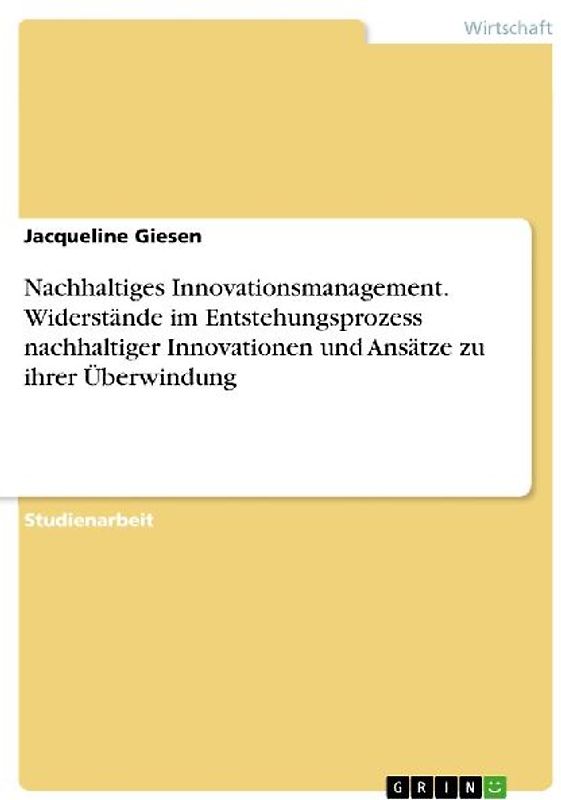 Wirtschaft

Jacqueline Giesen

Nachhaltiges Innovationsmanagement. Widerstände im Entstehungsprozess nachhaltiger Innovationen und Ansätze zu ihrer Überwindung

Studienarbeit

GRIN